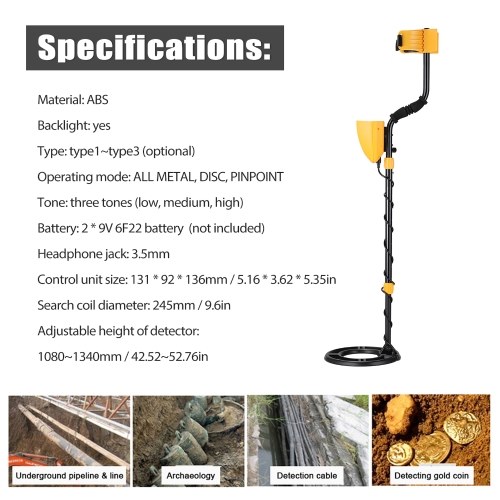 Specifications:

Material: ABS

Backlight: yes

Type: type1~type3 (optional)

Operating mode: ALL METAL, DISC, PINPOINT

Tone: three tones (low, medium, high)

Battery: 2 * 9V 6F22 battery (not included)

Headphone jack: 3.5mm

Control unit size: 131 * 92 * 136mm / 5.16 * 3.62 * 5.35in

Search coil diameter: 245mm / 9.6in

Adjustable height of detector:

1080~1340mm / 42.52~52.76in

Underground pipeline & line

Archaeology

Detection cable

Detecting gold coin